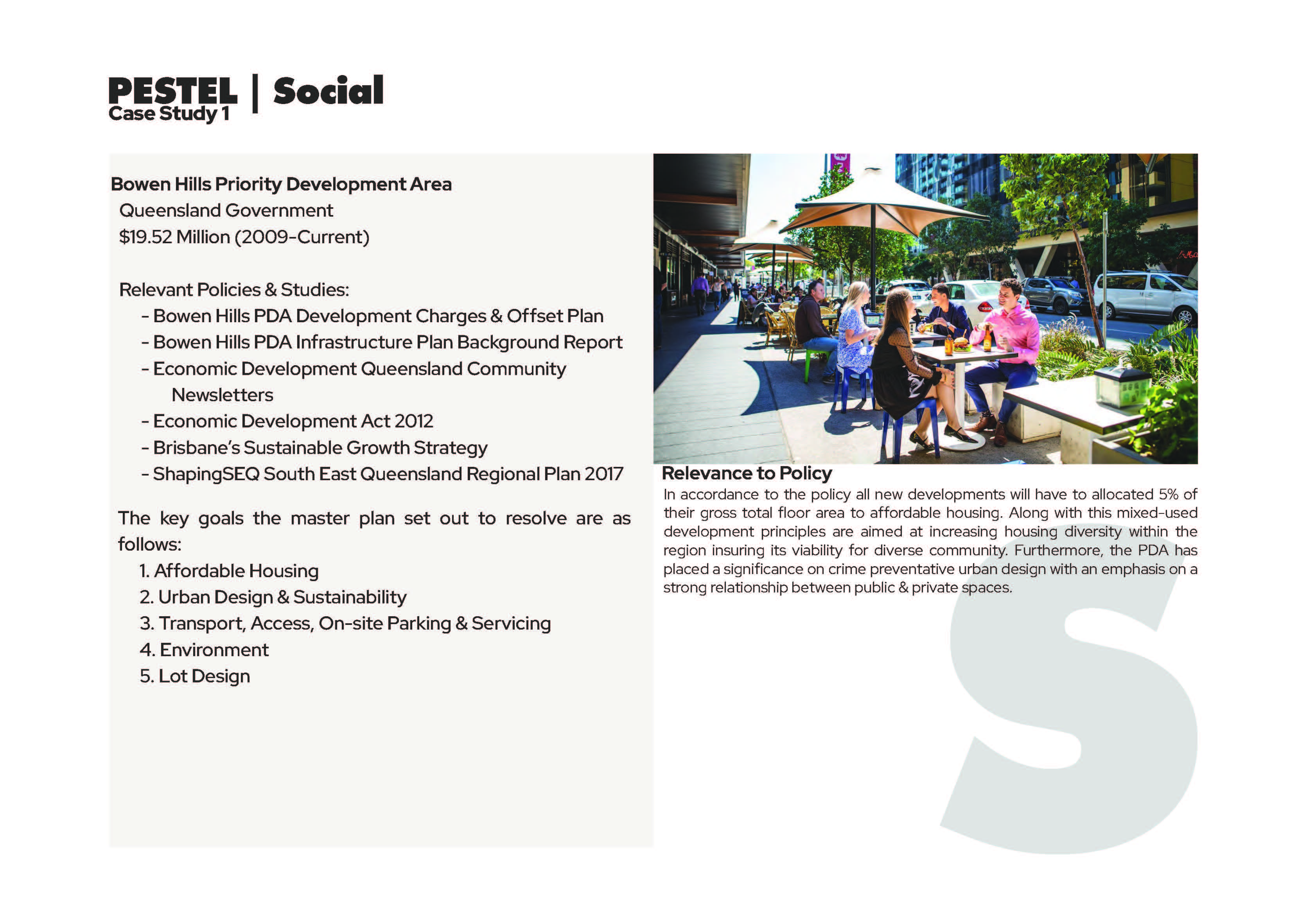 PESTEL | Social
Case Study 1

Bowen Hills Priority Development Area
Queensland Government
$19.52 Million (2009-Current)

Relevant Policies & Studies:
- Bowen Hills PDA Development Charges & Offset Plan
- Bowen Hills PDA Infrastructure Plan Background Report
- Economic Development Queensland Community Newsletters
- Economic Development Act 2012
- Brisbane's Sustainable Growth Strategy
- ShapingSEQ South East Queensland Regional Plan 2017

The key goals the master plan set out to resolve are as follows:
1. Affordable Housing
2. Urban Design & Sustainability
3. Transport, Access, On-site Parking & Servicing
4. Environment
5. Lot Design

Relevance to Policy
In accordance to the policy all new developments will have to allocated 5% of their gross total floor area to affordable housing. Along with this mixed-used development principles are aimed at increasing housing diversity within the region insuring its viability for diverse community. Furthermore, the PDA has placed a significance on crime preventative urban design with an emphasis on a strong relationship between public & private spaces.

S